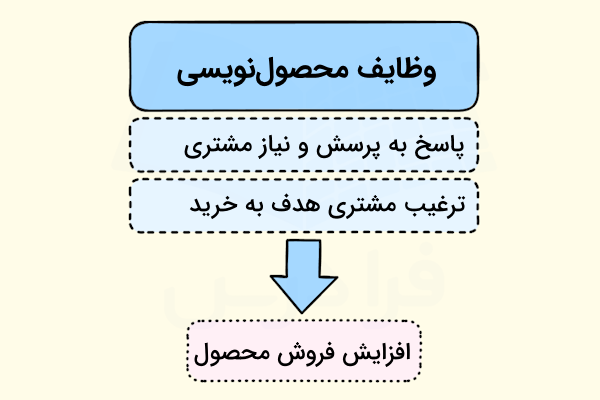 وظایف محصول‌نویسی

پاسخ به پرسش و نیاز مشتری

ترغیب مشتری هدف به خرید

افزایش فروش محصول